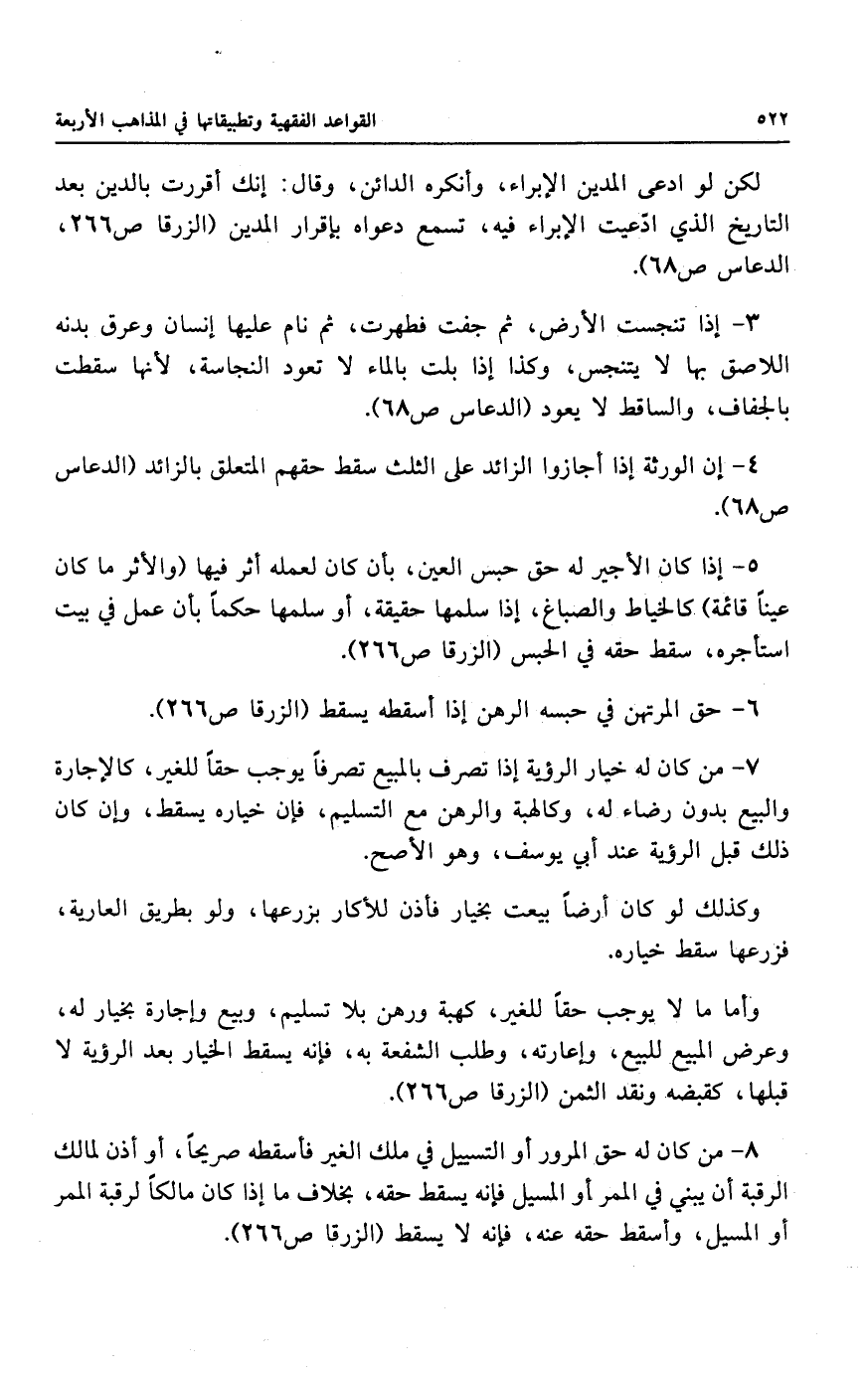 ٥٢٢ القواعد الفقهية وتطبيقاتها في المذاهب الأربعة

لكن لو ادعى المدين الإبراء، وأنكره الدائن، وقال: إنك أقررت بالدين بعد التاريخ الذي ادّعيت الإبراء فيه، تسمع دعواه بإقرار المدين (الزرقا ص٢٦٦، الدعاس ص٦٨).

٣- إذا تنجست الأرض، ثم جفت فطهرت، ثم نام عليها إنسان وعرق بدنه اللاصق بها لا يتنجس، وكذا إذا بلت بالماء لا تعود النجاسة، لأنها سقطت بالجفاف، والساقط لا يعود (الدعاس ص٦٨).

٤- إن الورثة إذا أجازوا الزائد على الثلث سقط حقهم المتعلق بالزائد (الدعاس ص٦٨).

٥- إذا كان الأجير له حق حبس العين، بأن كان لعمله أثر فيها (والأثر ما كان عيناً قائمة) كالخياط والصباغ، إذا سلمها حقيقة، أو سلمها حكماً بأن عمل في بيت استأجره، سقط حقه في الحبس (الزرقا ص٢٦٦).

٦- حق المرتهن في حبسه الرهن إذا أسقطه يسقط (الزرقا ص٢٦٦).

٧- من كان له خيار الرؤية إذا تصرف بالمبيع تصرفاً يوجب حقاً للغير، كالإجارة والبيع بدون رضاء له، وكالهبة والرهن مع التسليم، فإن خياره يسقط، وإن كان ذلك قبل الرؤية عند أبي يوسف، وهو الأصح.

وكذلك لو كان أرضاً بيعت بخيار فأذن للأكار بزرعها، ولو بطريق العارية، فزرعها سقط خياره.

وأما ما لا يوجب حقاً للغير، كهبة ورهن بلا تسليم، وبيع وإجارة بخيار له، وعرض المبيع للبيع، وإعارته، وطلب الشفعة به، فإنه يسقط الخيار بعد الرؤية لا قبلها، كقبضه ونقد الثمن (الزرقا ص٢٦٦).

٨- من كان له حق المرور أو التسييل في ملك الغير فأسقطه صريحاً، أو أذن لمالك الرقبة أن يبني في الممر أو المسيل فإنه يسقط حقه، بخلاف ما إذا كان مالكاً لرقبة الممر أو المسيل، وأسقط حقه عنه، فإنه لا يسقط (الزرقا ص٢٦٦).